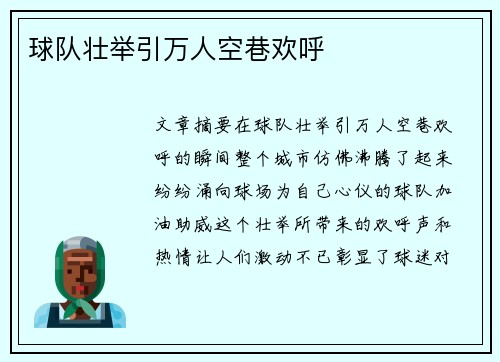 球队壮举引万人空巷欢呼

文章摘要在球队壮举引万人空巷欢呼的瞬间整个城市仿佛沸腾了起来纷纷涌向球场为自己心仪的球队加油助威这个壮举所带来的欢呼声和热情让人们激动不已彰显了球迷对